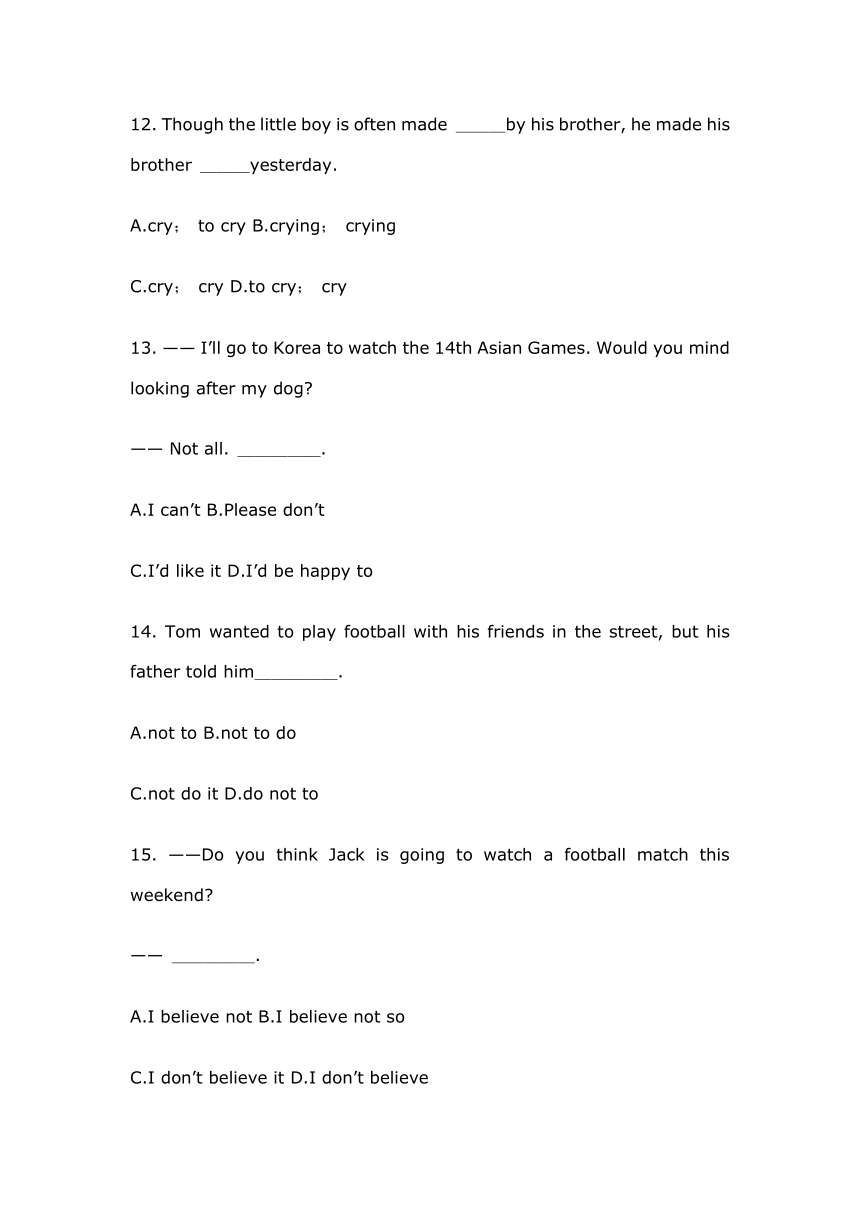 12. Though the little boy is often made _____by his brother, he made his brother _____yesterday.

A.cry； to cry B.crying； crying

C.cry； cry D.to cry； cry

13. —— I'll go to Korea to watch the 14th Asian Games. Would you mind looking after my dog?

—— Not all. ________.

A.I can't B.Please don't

C.I'd like it D.I'd be happy to

14. Tom wanted to play football with his friends in the street, but his father told him________.

A.not to B.not to do

C.not do it D.do not to

15. ——Do you think Jack is going to watch a football match this weekend?

—— ________.

A.I believe not B.I believe not so

C.I don't believe it D.I don't believe